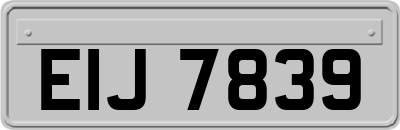 EIJ 7839